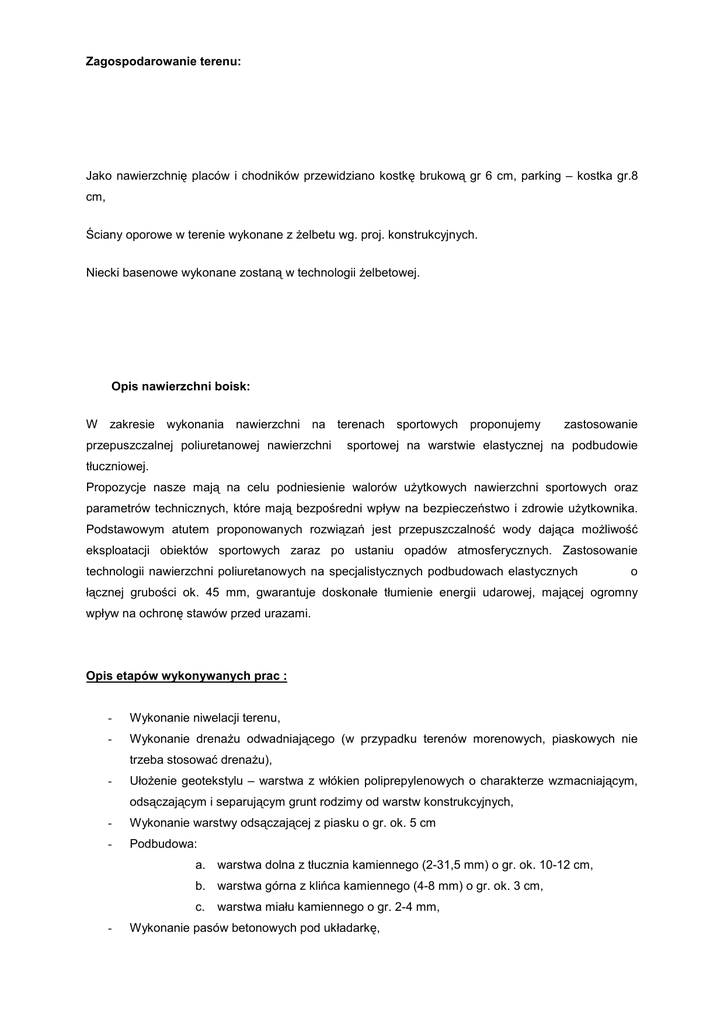 Zagospodarowanie terenu:

Jako nawierzchnię placów i chodników przewidziano kostkę brukową gr 6 cm, parking – kostka gr.8 cm,

Ściany oporowe w terenie wykonane z żelbetu wg. proj. konstrukcyjnych.

Niecki basenowe wykonane zostaną w technologii żelbetowej.

Opis nawierzchni boisk:

W zakresie wykonania nawierzchni na terenach sportowych proponujemy zastosowanie przepuszczalnej poliuretanowej nawierzchni sportowej na warstwie elastycznej na podbudowie tłuczniowej.
Propozycje nasze mają na celu podniesienie walorów użytkowych nawierzchni sportowych oraz parametrów technicznych, które mają bezpośredni wpływ na bezpieczeństwo i zdrowie użytkownika. Podstawowym atutem proponowanych rozwiązań jest przepuszczalność wody dająca możliwość eksploatacji obiektów sportowych zaraz po ustaniu opadów atmosferycznych. Zastosowanie technologii nawierzchni poliuretanowych na specjalistycznych podbudowach elastycznych o łącznej grubości ok. 45 mm, gwarantuje doskonałe tłumienie energii udarowej, mającej ogromny wpływ na ochronę stawów przed urazami.

Opis etapów wykonywanych prac :

- Wykonanie niwelacji terenu,
- Wykonanie drenażu odwadniającego (w przypadku terenów morenowych, piaskowych nie trzeba stosować drenażu),
- Ułożenie geotekstylu – warstwa z włókien poliprepylenowych o charakterze wzmacniającym, odsączającym i separującym grunt rodzimy od warstw konstrukcyjnych,
- Wykonanie warstwy odsączającej z piasku o gr. ok. 5 cm
- Podbudowa:
a. warstwa dolna z tłucznia kamiennego (2-31,5 mm) o gr. ok. 10-12 cm,
b. warstwa górna z klińca kamiennego (4-8 mm) o gr. ok. 3 cm,
c. warstwa miału kamiennego o gr. 2-4 mm,
- Wykonanie pasów betonowych pod układarkę,